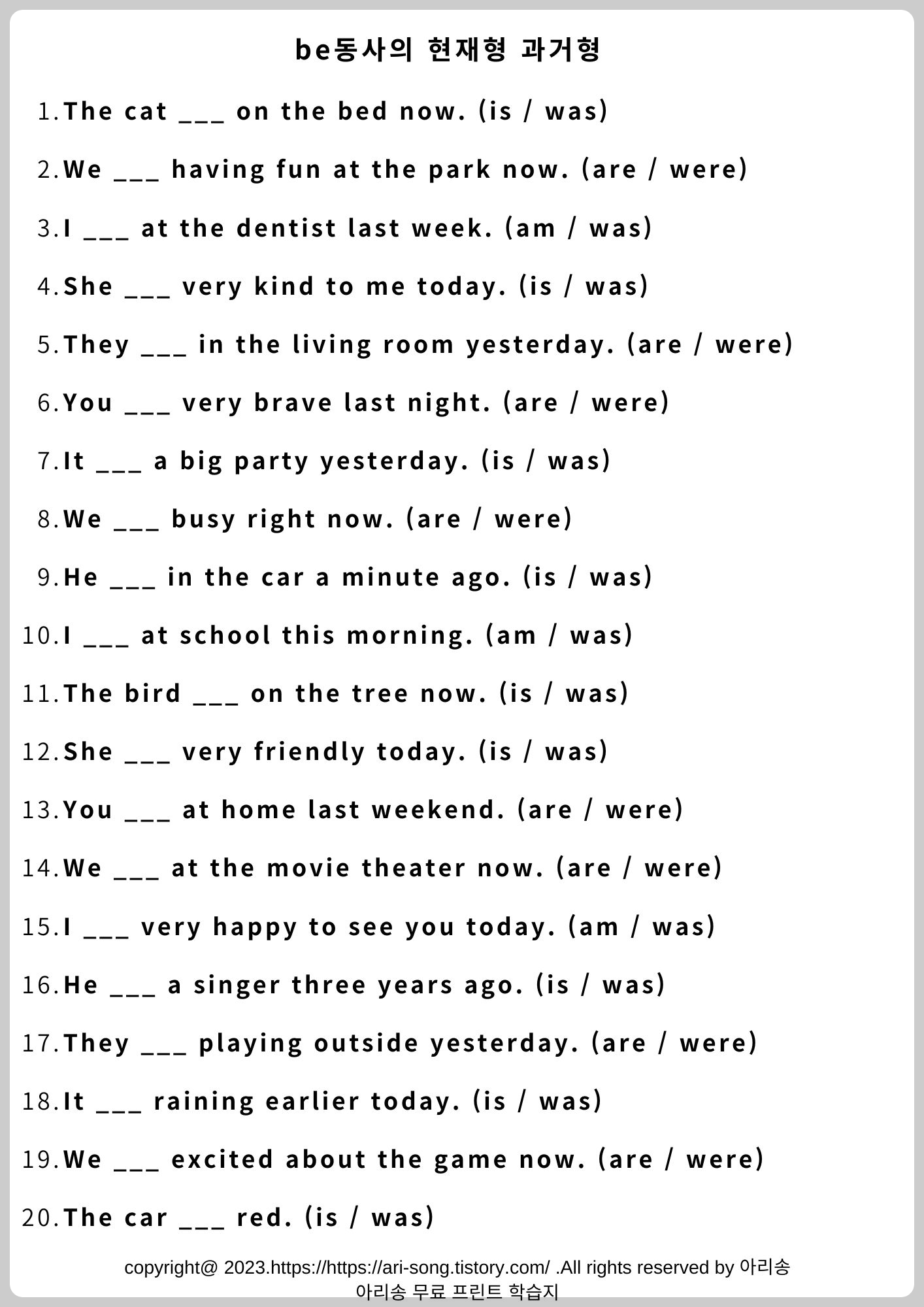 be동사의 현재형 과거형

1. The cat ___ on the bed now. (is / was)

2. We ___ having fun at the park now. (are / were)

3. I ___ at the dentist last week. (am / was)

4. She ___ very kind to me today. (is / was)

5. They ___ in the living room yesterday. (are / were)

6. You ___ very brave last night. (are / were)

7. It ___ a big party yesterday. (is / was)

8. We ___ busy right now. (are / were)

9. He ___ in the car a minute ago. (is / was)

10. I ___ at school this morning. (am / was)

11. The bird ___ on the tree now. (is / was)

12. She ___ very friendly today. (is / was)

13. You ___ at home last weekend. (are / were)

14. We ___ at the movie theater now. (are / were)

15. I ___ very happy to see you today. (am / was)

16. He ___ a singer three years ago. (is / was)

17. They ___ playing outside yesterday. (are / were)

18. It ___ raining earlier today. (is / was)

19. We ___ excited about the game now. (are / were)

20. The car ___ red. (is / was)

copyright@ 2023.https://https://ari-song.tistory.com/ .All rights reserved by 아리송
아리송 무료 프린트 학습지